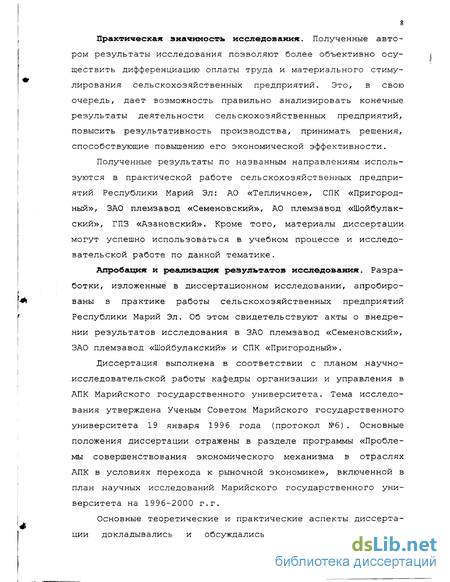 8

Практическая значимость исследования. Полученные автором результаты исследования позволяют более объективно осуществить дифференциацию оплаты труда и материального стимулирования сельскохозяйственных предприятий. Это, в свою очередь, дает возможность правильно анализировать конечные результаты деятельности сельскохозяйственных предприятий, повысить результативность производства, принимать решения, способствующие повышению его экономической эффективности.

Полученные результаты по названным направлениям используются в практической работе сельскохозяйственных предприятий Республики Марий Эл: АО «Тепличное», СПК «Пригородный», ЗАО племзавод «Семеновский», АО племзавод «Шойбулакский», ГПЗ «Азановский». Кроме того, материалы диссертации могут успешно использоваться в учебном процессе и исследовательской работе по данной тематике.

Апробация и реализация результатов исследования. Разработки, изложенные в диссертационном исследовании, апробированы в практике работы сельскохозяйственных предприятий Республики Марий Эл. Об этом свидетельствуют акты о внедрении результатов исследования в ЗАО племзавод «Семеновский», ЗАО племзавод «Шойбулакский» и СПК «Пригородный».

Диссертация выполнена в соответствии с планом научно-исследовательской работы кафедры организации и управления в АПК Марийского государственного университета. Тема исследования утверждена Ученым Советом Марийского государственного университета 19 января 1996 года (протокол №6). Основные положения диссертации отражены в разделе программы «Проблемы совершенствования экономического механизма в отраслях АПК в условиях перехода к рыночной экономике», включенной в план научных исследований Марийского государственного университета на 1996-2000 г.г.

Основные теоретические и практические аспекты диссертации докладывались и обсуждались

dsLib.net
библиотека диссертаций